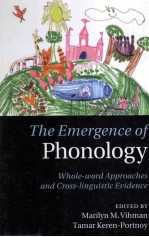 The Emergence of
Phonology

Whole-word Approaches and Cross-linguistic Evidence

EDITED BY
Marilyn M. Vihman
Tamar Keren-Portnoy